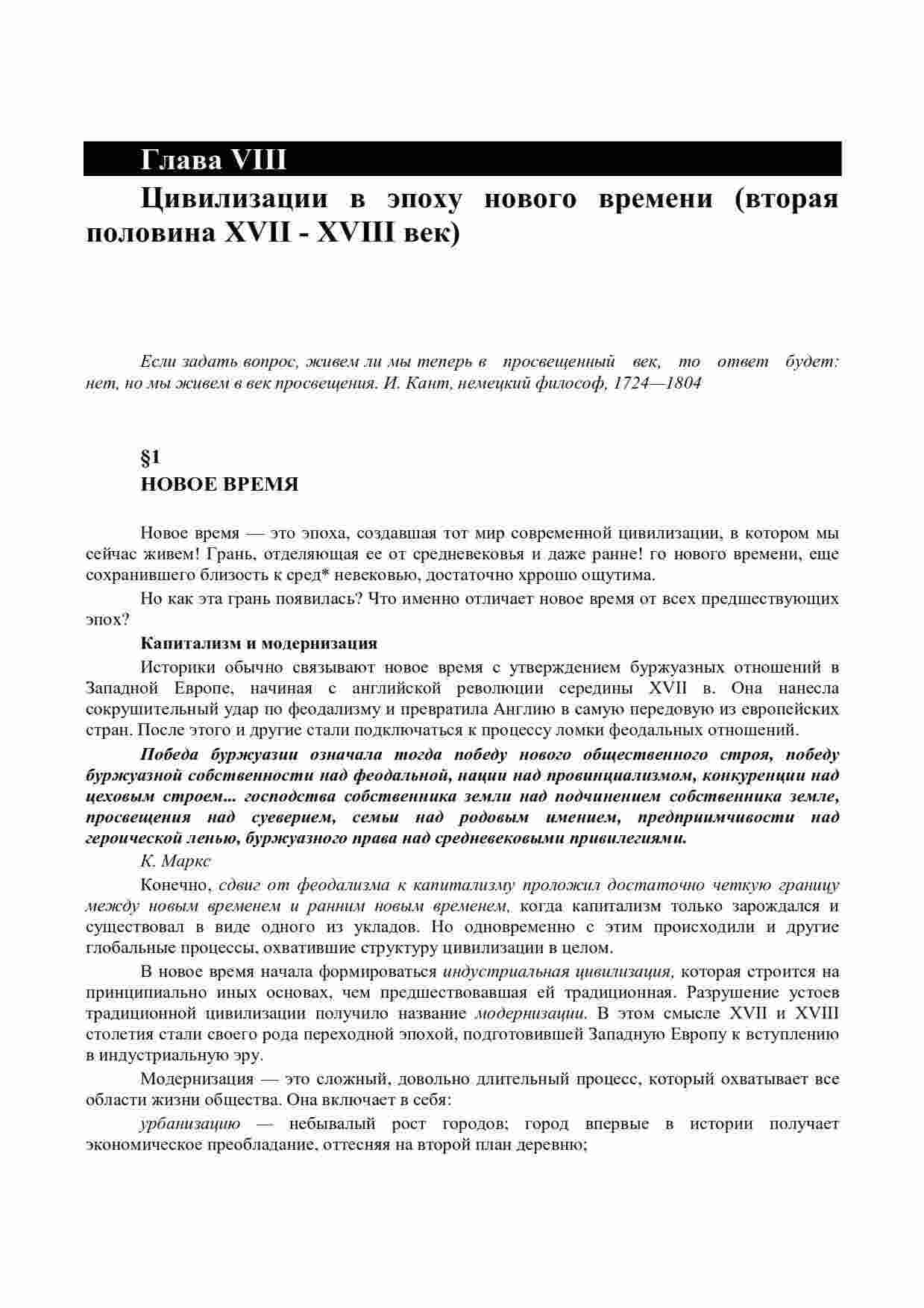 Глава VIII

Цивилизации в эпоху нового времени (вторая половина XVII - XVIII век)

Если задать вопрос, живем ли мы теперь в просвещенный век, то ответ будет: нет, но мы живем в век просвещения. И. Кант, немецкий философ, 1724—1804

§1
НОВОЕ ВРЕМЯ

Новое время — это эпоха, создавшая тот мир современной цивилизации, в котором мы сейчас живем! Грань, отделяющая ее от средневековья и даже ранне! го нового времени, еще сохранившего близость к сред* невековью, достаточно хррошо ощутима.

Но как эта грань появилась? Что именно отличает новое время от всех предшествующих эпох?

Капитализм и модернизация

Историки обычно связывают новое время с утверждением буржуазных отношений в Западной Европе, начиная с английской революции середины XVII в. Она нанесла сокрушительный удар по феодализму и превратила Англию в самую передовую из европейских стран. После этого и другие стали подключаться к процессу ломки феодальных отношений.

Победа буржуазии означала тогда победу нового общественного строя, победу буржуазной собственности над феодальной, нации над провинциализмом, конкуренции над цеховым строем... господства собственника земли над подчинением собственника земле, просвещения над суеверием, семьи над родовым имением, предприимчивости над героической ленью, буржуазного права над средневековыми привилегиями.

К. Маркс

Конечно, сдвиг от феодализма к капитализму проложил достаточно четкую границу между новым временем и ранним новым временем, когда капитализм только зарождался и существовал в виде одного из укладов. Но одновременно с этим происходили и другие глобальные процессы, охватившие структуру цивилизации в целом.

В новое время начала формироваться индустриальная цивилизация, которая строится на принципиально иных основах, чем предшествовавшая ей традиционная. Разрушение устоев традиционной цивилизации получило название модернизации. В этом смысле XVII и XVIII столетия стали своего рода переходной эпохой, подготовившей Западную Европу к вступлению в индустриальную эру.

Модернизация — это сложный, довольно длительный процесс, который охватывает все области жизни общества. Она включает в себя:

урбанизацию — небывалый рост городов; город впервые в истории получает экономическое преобладание, оттесняя на второй план деревню;